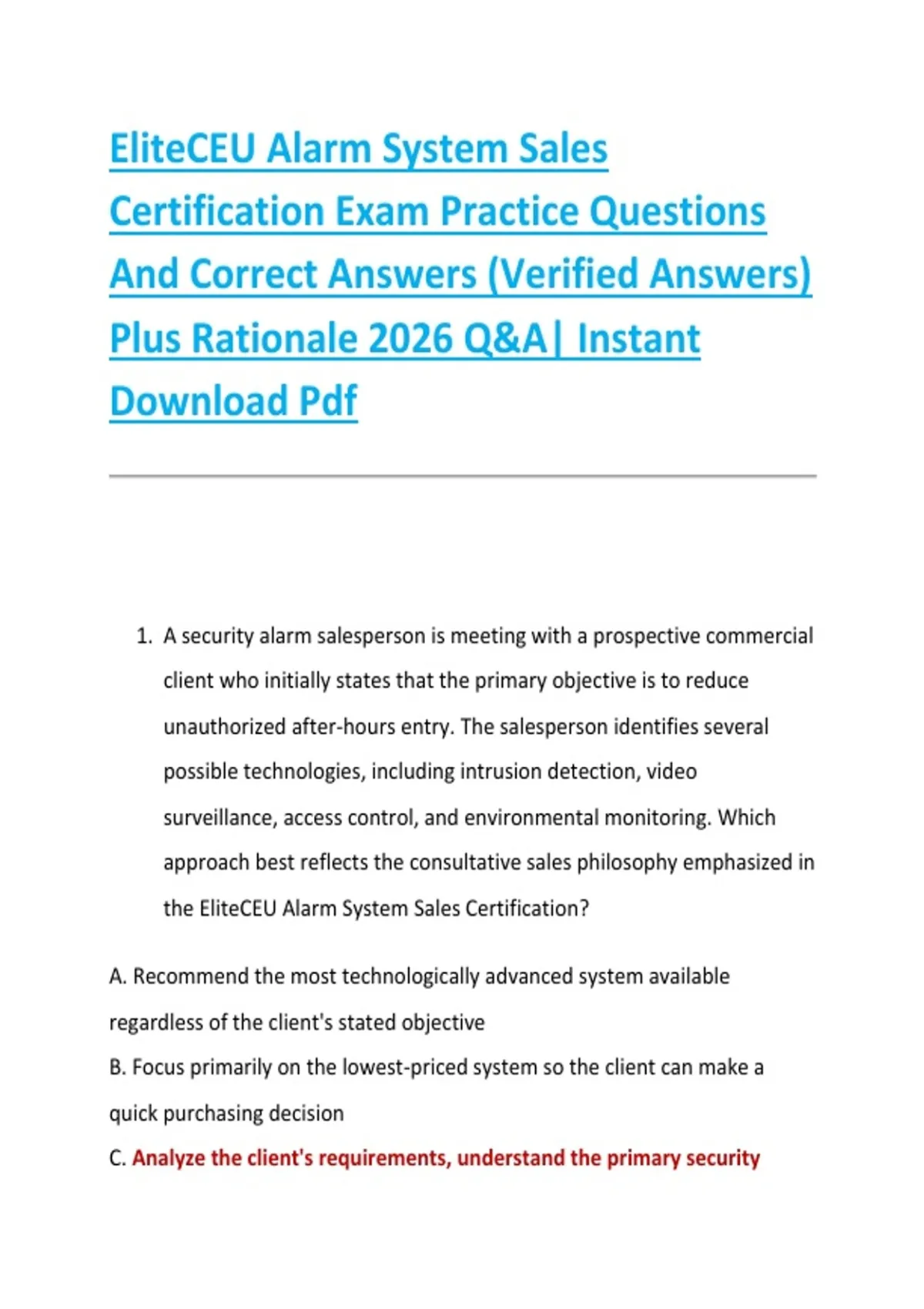 EliteCEU Alarm System Sales Certification Exam Practice Questions And Correct Answers (Verified Answers) Plus Rationale 2026 Q&A| Instant Download Pdf

1. A security alarm salesperson is meeting with a prospective commercial client who initially states that the primary objective is to reduce unauthorized after-hours entry. The salesperson identifies several possible technologies, including intrusion detection, video surveillance, access control, and environmental monitoring. Which approach best reflects the consultative sales philosophy emphasized in the EliteCEU Alarm System Sales Certification?

A. Recommend the most technologically advanced system available regardless of the client's stated objective

B. Focus primarily on the lowest-priced system so the client can make a quick purchasing decision

C. Analyze the client's requirements, understand the primary security